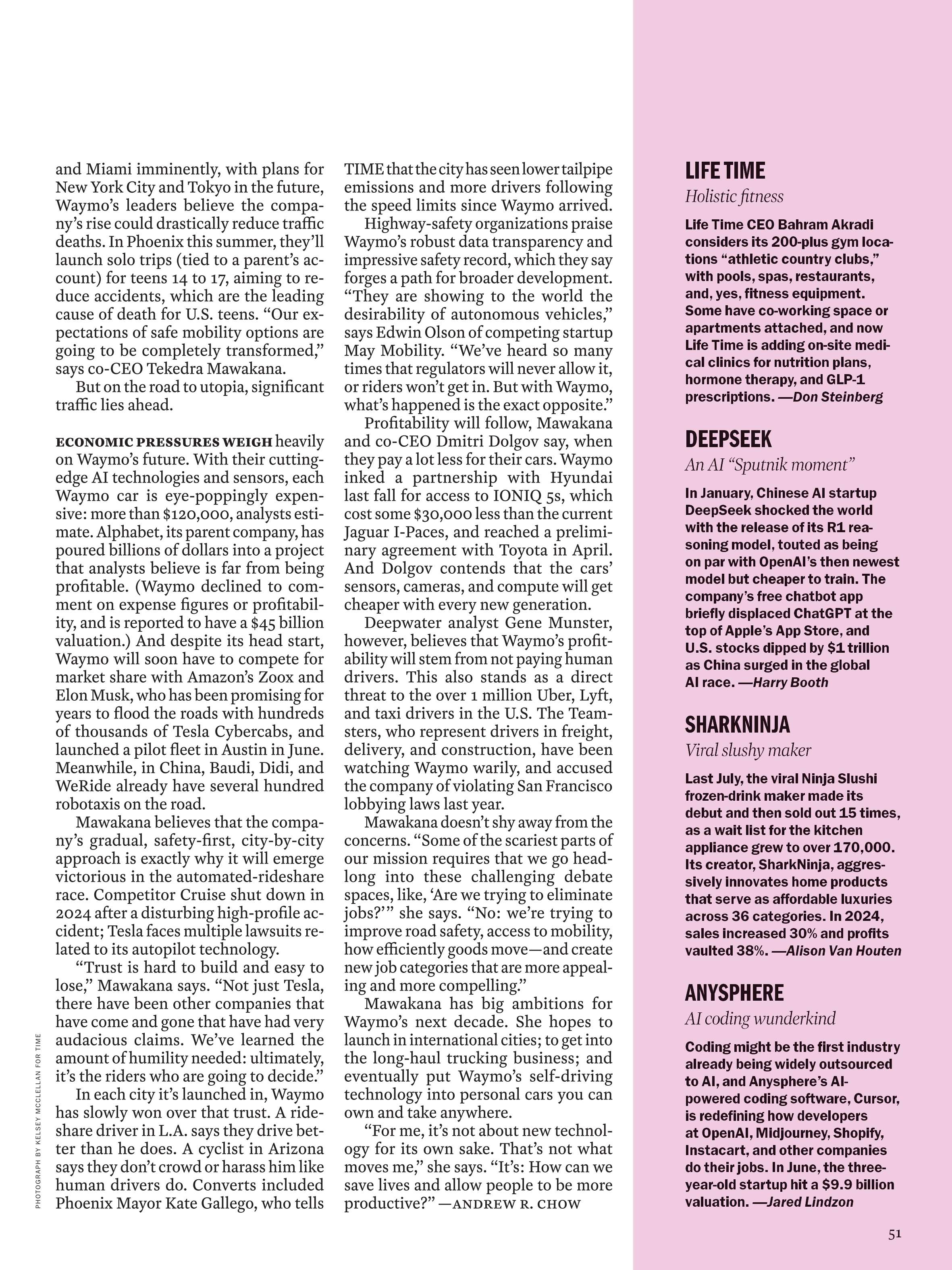 and Miami imminently, with plans for New York City and Tokyo in the future, Waymo's leaders believe the company's rise could drastically reduce traffic deaths. In Phoenix this summer, they'll launch solo trips (tied to a parent's account) for teens 14 to 17, aiming to reduce accidents, which are the leading cause of death for U.S. teens. "Our expectations of safe mobility options are going to be completely transformed," says co-CEO Tekedra Mawakana.

But on the road to utopia, significant traffic lies ahead.

ECONOMIC PRESSURES WEIGH heavily on Waymo's future. With their cutting-edge AI technologies and sensors, each Waymo car is eye-poppingly expensive: more than $120,000, analysts estimate. Alphabet, its parent company, has poured billions of dollars into a project that analysts believe is far from being profitable. (Waymo declined to comment on expense figures or profitability, and is reported to have a $45 billion valuation.) And despite its head start, Waymo will soon have to compete for market share with Amazon's Zoox and Elon Musk, who has been promising for years to flood the roads with hundreds of thousands of Tesla Cybercabs, and launched a pilot fleet in Austin in June. Meanwhile, in China, Baudi, Didi, and WeRide already have several hundred robotaxis on the road.

Mawakana believes that the company's gradual, safety-first, city-by-city approach is exactly why it will emerge victorious in the automated-rideshare race. Competitor Cruise shut down in 2024 after a disturbing high-profile accident; Tesla faces multiple lawsuits related to its autopilot technology.

"Trust is hard to build and easy to lose," Mawakana says. "Not just Tesla, there have been other companies that have come and gone that have had very audacious claims. We've learned the amount of humility needed: ultimately, it's the riders who are going to decide."

In each city it's launched in, Waymo has slowly won over that trust. A rideshare driver in L.A. says they drive better than he does. A cyclist in Arizona says they don't crowd or harass him like human drivers do. Converts included Phoenix Mayor Kate Gallego, who tells TIME that the city has seen lower tailpipe emissions and more drivers following the speed limits since Waymo arrived.

Highway-safety organizations praise Waymo's robust data transparency and impressive safety record, which they say forges a path for broader development. "They are showing to the world the desirability of autonomous vehicles," says Edwin Olson of competing startup May Mobility. "We've heard so many times that regulators will never allow it, or riders won't get in. But with Waymo, what's happened is the exact opposite."

Profitability will follow, Mawakana and co-CEO Dmitri Dolgov say, when they pay a lot less for their cars. Waymo inked a partnership with Hyundai last fall for access to IONIQ 5s, which cost some $30,000 less than the current Jaguar I-Paces, and reached a preliminary agreement with Toyota in April. And Dolgov contends that the cars' sensors, cameras, and compute will get cheaper with every new generation.

Deepwater analyst Gene Munster, however, believes that Waymo's profitability will stem from not paying human drivers. This also stands as a direct threat to the over 1 million Uber, Lyft, and taxi drivers in the U.S. The Teamsters, who represent drivers in freight, delivery, and construction, have been watching Waymo warily, and accused the company of violating San Francisco lobbying laws last year.

Mawakana doesn't shy away from the concerns. "Some of the scariest parts of our mission requires that we go headlong into these challenging debate spaces, like, 'Are we trying to eliminate jobs?'" she says. "No: we're trying to improve road safety, access to mobility, how efficiently goods move—and create new job categories that are more appealing and more compelling."

Mawakana has big ambitions for Waymo's next decade. She hopes to launch in international cities; to get into the long-haul trucking business; and eventually put Waymo's self-driving technology into personal cars you can own and take anywhere.

"For me, it's not about new technology for its own sake. That's not what moves me," she says. "It's: How can we save lives and allow people to be more productive?" —ANDREW R. CHOW

PHOTOGRAPH BY KELSEY MCCLELLAN FOR TIME

LIFE TIME
Holistic fitness

Life Time CEO Bahram Akradi considers its 200-plus gym locations "athletic country clubs," with pools, spas, restaurants, and, yes, fitness equipment. Some have co-working space or apartments attached, and now Life Time is adding on-site medical clinics for nutrition plans, hormone therapy, and GLP-1 prescriptions. —Don Steinberg

DEEPSEEK
An AI "Sputnik moment"

In January, Chinese AI startup DeepSeek shocked the world with the release of its R1 reasoning model, touted as being on par with OpenAI's then newest model but cheaper to train. The company's free chatbot app briefly displaced ChatGPT at the top of Apple's App Store, and U.S. stocks dipped by $1 trillion as China surged in the global AI race. —Harry Booth

SHARKNINJA
Viral slushy maker

Last July, the viral Ninja Slushi frozen-drink maker made its debut and then sold out 15 times, as a wait list for the kitchen appliance grew to over 170,000. Its creator, SharkNinja, aggressively innovates home products that serve as affordable luxuries across 36 categories. In 2024, sales increased 30% and profits vaulted 38%. —Alison Van Houten

ANYSPHERE
AI coding wunderkind

Coding might be the first industry already being widely outsourced to AI, and Anysphere's AI-powered coding software, Cursor, is redefining how developers at OpenAI, Midjourney, Shopify, Instacart, and other companies do their jobs. In June, the three-year-old startup hit a $9.9 billion valuation. —Jared Lindzon

51